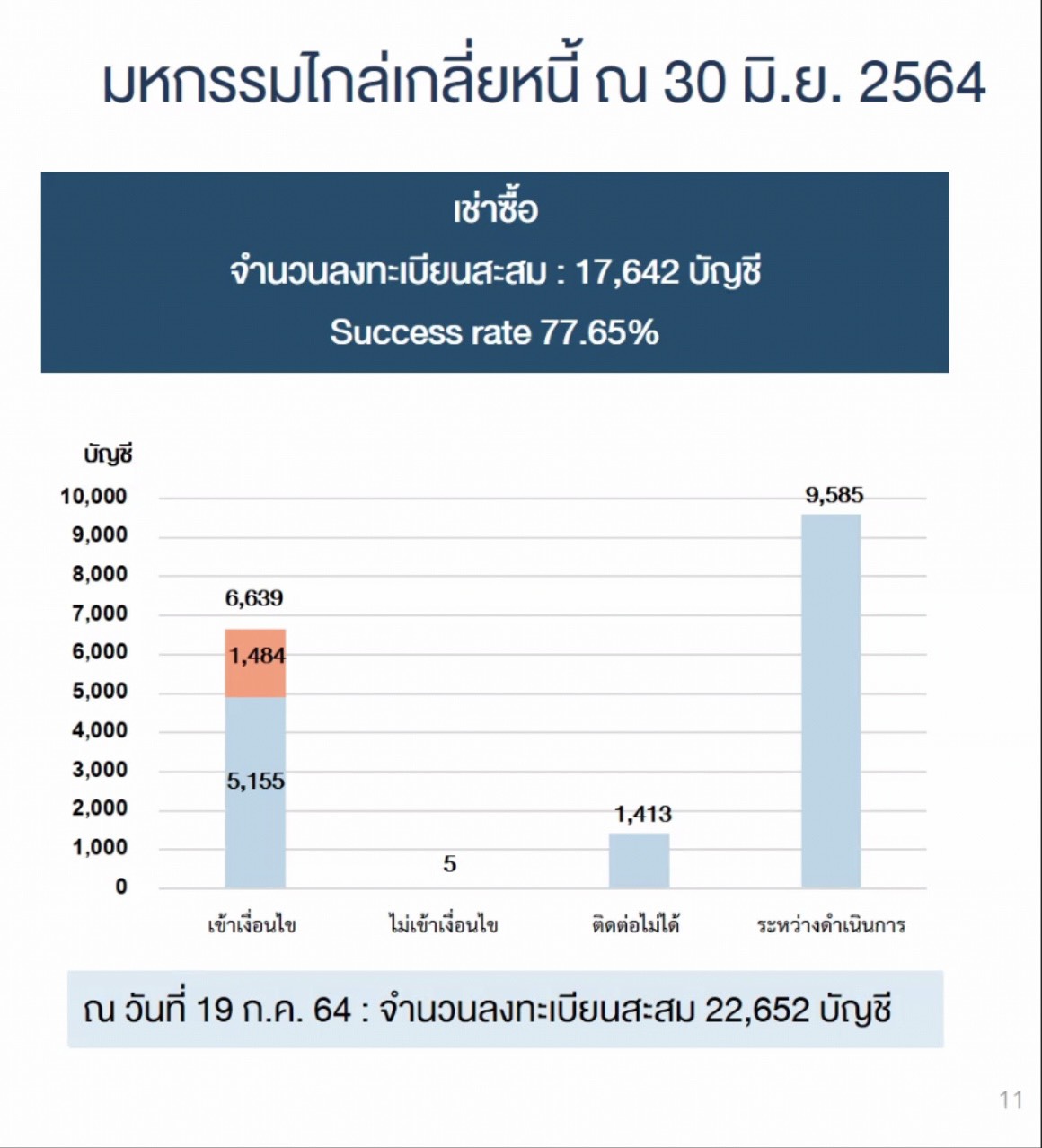 มหกรรมไกล่เกลี่ยหนี้ ณ 30 มิ.ย. 2564

เช่าซื้อ
จำนวนลงทะเบียนสะสม : 17,642 บัญชี
Success rate 77.65%

บัญชี
10,000
9,000
8,000
7,000
6,000
5,000
4,000
3,000
2,000
1,000
0

6,639
1,484
5,155
5
1,413
9,585

เข้าเงื่อนไข
ไม่เข้าเงื่อนไข
ติดต่อไม่ได้
ระหว่างดำเนินการ

ณ วันที่ 19 ก.ค. 64 : จำนวนลงทะเบียนสะสม 22,652 บัญชี

11